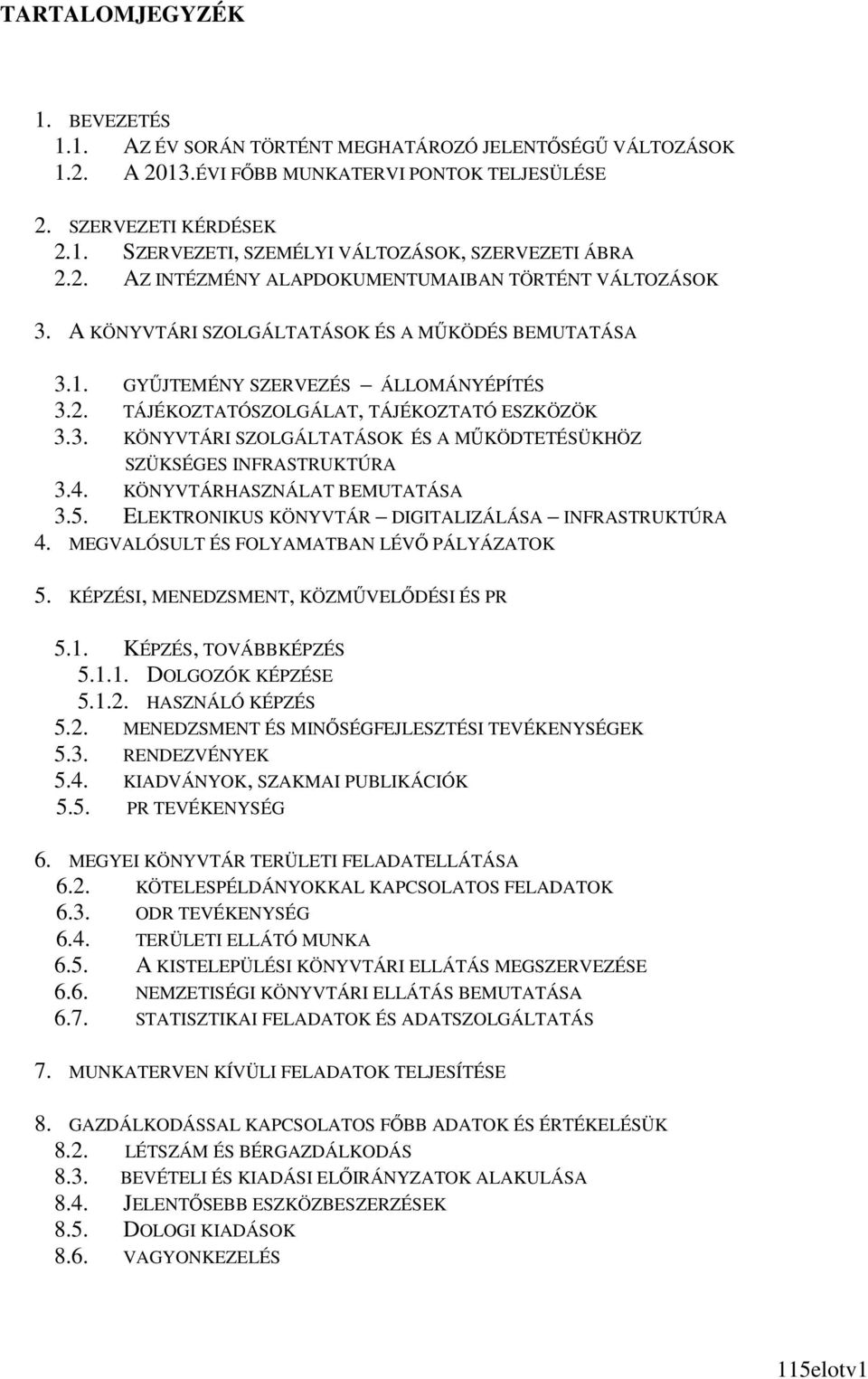 TARTALOMJEGYZÉK

1. BEVEZETÉS
1.1. AZ ÉV SORÁN TÖRTÉNT MEGHATÁROZÓ JELENTŐSÉGŰ VÁLTOZÁSOK
1.2. A 2013.ÉVI FŐBB MUNKATERVI PONTOK TELJESÜLÉSE

2. SZERVEZETI KÉRDÉSEK
2.1. SZERVEZETI, SZEMÉLYI VÁLTOZÁSOK, SZERVEZETI ÁBRA
2.2. AZ INTÉZMÉNY ALAPDOKUMENTUMAIBAN TÖRTÉNT VÁLTOZÁSOK

3. A KÖNYVTÁRI SZOLGÁLTATÁSOK ÉS A MŰKÖDÉS BEMUTATÁSA

3.1. GYŰJTEMÉNY SZERVEZÉS – ÁLLOMÁNYÉPÍTÉS
3.2. TÁJÉKOZTATÓSZOLGÁLAT, TÁJÉKOZTATÓ ESZKÖZÖK
3.3. KÖNYVTÁRI SZOLGÁLTATÁSOK ÉS A MŰKÖDTETÉSÜKHÖZ SZÜKSÉGES INFRASTRUKTÚRA
3.4. KÖNYVTÁRHASZNÁLAT BEMUTATÁSA
3.5. ELEKTRONIKUS KÖNYVTÁR – DIGITALIZÁLÁSA – INFRASTRUKTÚRA
4. MEGVALÓSULT ÉS FOLYAMATBAN LÉVŐ PÁLYÁZATOK

5. KÉPZÉSI, MENEDZSMENT, KÖZMŰVELŐDÉSI ÉS PR

5.1. KÉPZÉS, TOVÁBBKÉPZÉS
5.1.1. DOLGOZÓK KÉPZÉSE
5.1.2. HASZNÁLÓ KÉPZÉS
5.2. MENEDZSMENT ÉS MINŐSÉGFEJLESZTÉSI TEVÉKENYSÉGEK
5.3. RENDEZVÉNYEK
5.4. KIADVÁNYOK, SZAKMAI PUBLIKÁCIÓK
5.5. PR TEVÉKENYSÉG

6. MEGYEI KÖNYVTÁR TERÜLETI FELADATELLÁTÁSA
6.2. KÖTELESPÉLDÁNYOKKAL KAPCSOLATOS FELADATOK
6.3. ODR TEVÉKENYSÉG
6.4. TERÜLETI ELLÁTÓ MUNKA
6.5. A KISTELEPÜLÉSI KÖNYVTÁRI ELLÁTÁS MEGSZERVEZÉSE
6.6. NEMZETISÉGI KÖNYVTÁRI ELLÁTÁS BEMUTATÁSA
6.7. STATISZTIKAI FELADATOK ÉS ADATSZOLGÁLTATÁS

7. MUNKATERVEN KÍVÜLI FELADATOK TELJESÍTÉSE

8. GAZDÁLKODÁSSAL KAPCSOLATOS FŐBB ADATOK ÉS ÉRTÉKELÉSÜK
8.2. LÉTSZÁM ÉS BÉRGAZDÁLKODÁS
8.3. BEVÉTELI ÉS KIADÁSI ELŐIRÁNYZATOK ALAKULÁSA
8.4. JELENTŐSEBB ESZKÖZBESZERZÉSEK
8.5. DOLOGI KIADÁSOK
8.6. VAGYONKEZELÉS

115elotv1